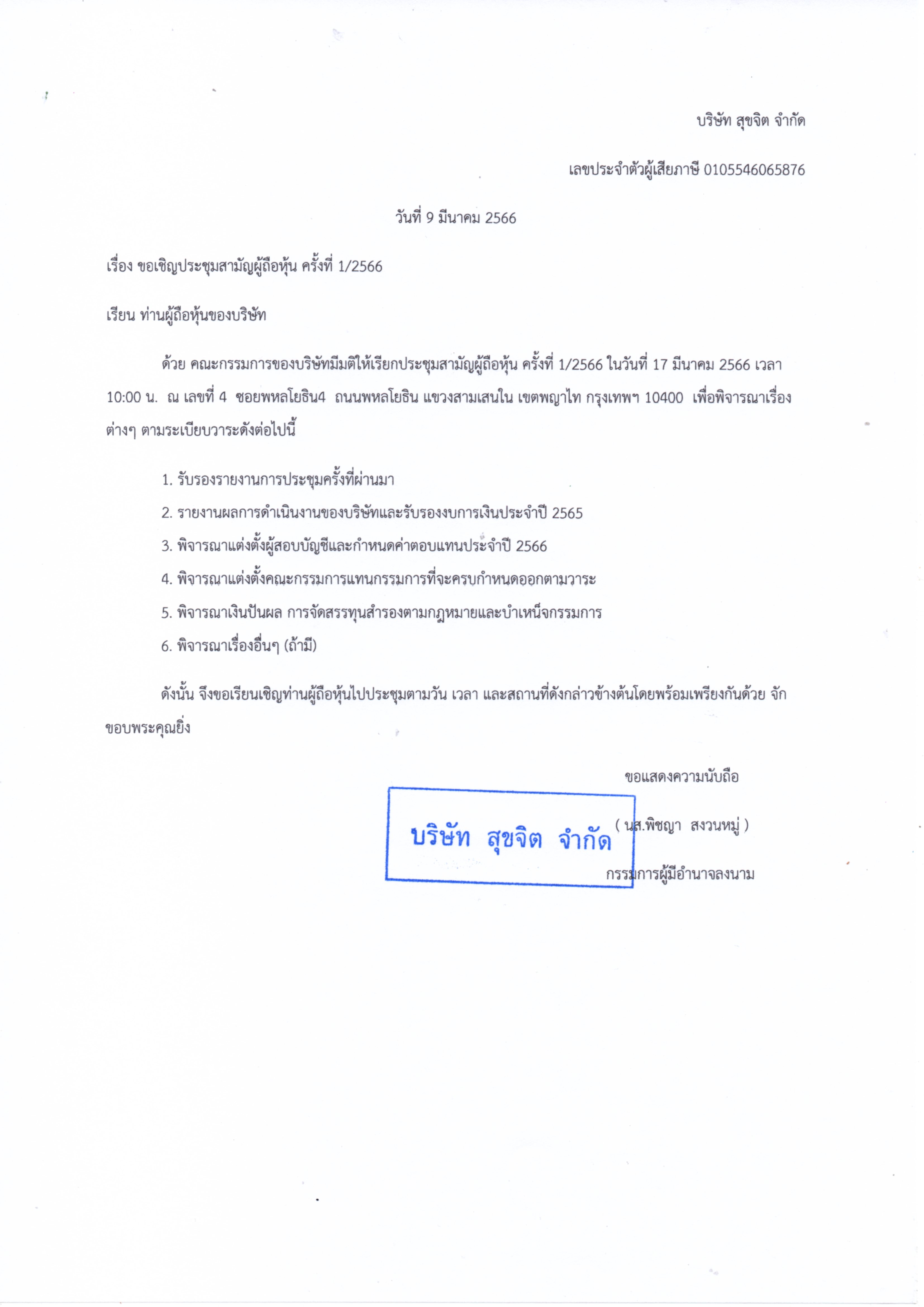 บริษัท สุขจิต จำกัด

เลขประจำตัวผู้เสียภาษี 0105546065876

วันที่ 9 มีนาคม 2566

เรื่อง ขอเชิญประชุมสามัญผู้ถือหุ้น ครั้งที่ 1/2566

เรียน ท่านผู้ถือหุ้นของบริษัท

ด้วย คณะกรรมการของบริษัทมีมติให้เรียกประชุมสามัญผู้ถือหุ้น ครั้งที่ 1/2566 ในวันที่ 17 มีนาคม 2566 เวลา 10:00 น. ณ เลขที่ 4 ซอยพหลโยธิน4 ถนนพหลโยธิน แขวงสามเสนใน เขตพญาไท กรุงเทพฯ 10400 เพื่อพิจารณาเรื่องต่างๆ ตามระเบียบวาระดังต่อไปนี้

1. รับรองรายงานการประชุมครั้งที่ผ่านมา
2. รายงานผลการดำเนินงานของบริษัทและรับรองงบการเงินประจำปี 2565
3. พิจารณาแต่งตั้งผู้สอบบัญชีและกำหนดค่าตอบแทนประจำปี 2566
4. พิจารณาแต่งตั้งคณะกรรมการแทนกรรมการที่จะครบกำหนดออกตามวาระ
5. พิจารณาเงินปันผล การจัดสรรทุนสำรองตามกฎหมายและบำเหน็จกรรมการ
6. พิจารณาเรื่องอื่นๆ (ถ้ามี)

ดังนั้น จึงขอเรียนเชิญท่านผู้ถือหุ้นไปประชุมตามวัน เวลา และสถานที่ดังกล่าวข้างต้นโดยพร้อมเพรียงกันด้วย จักขอบพระคุณยิ่ง

ขอแสดงความนับถือ

บริษัท สุขจิต จำกัด

( นส.พิชญา สงวนหมู่ )

กรรมการผู้มีอำนาจลงนาม